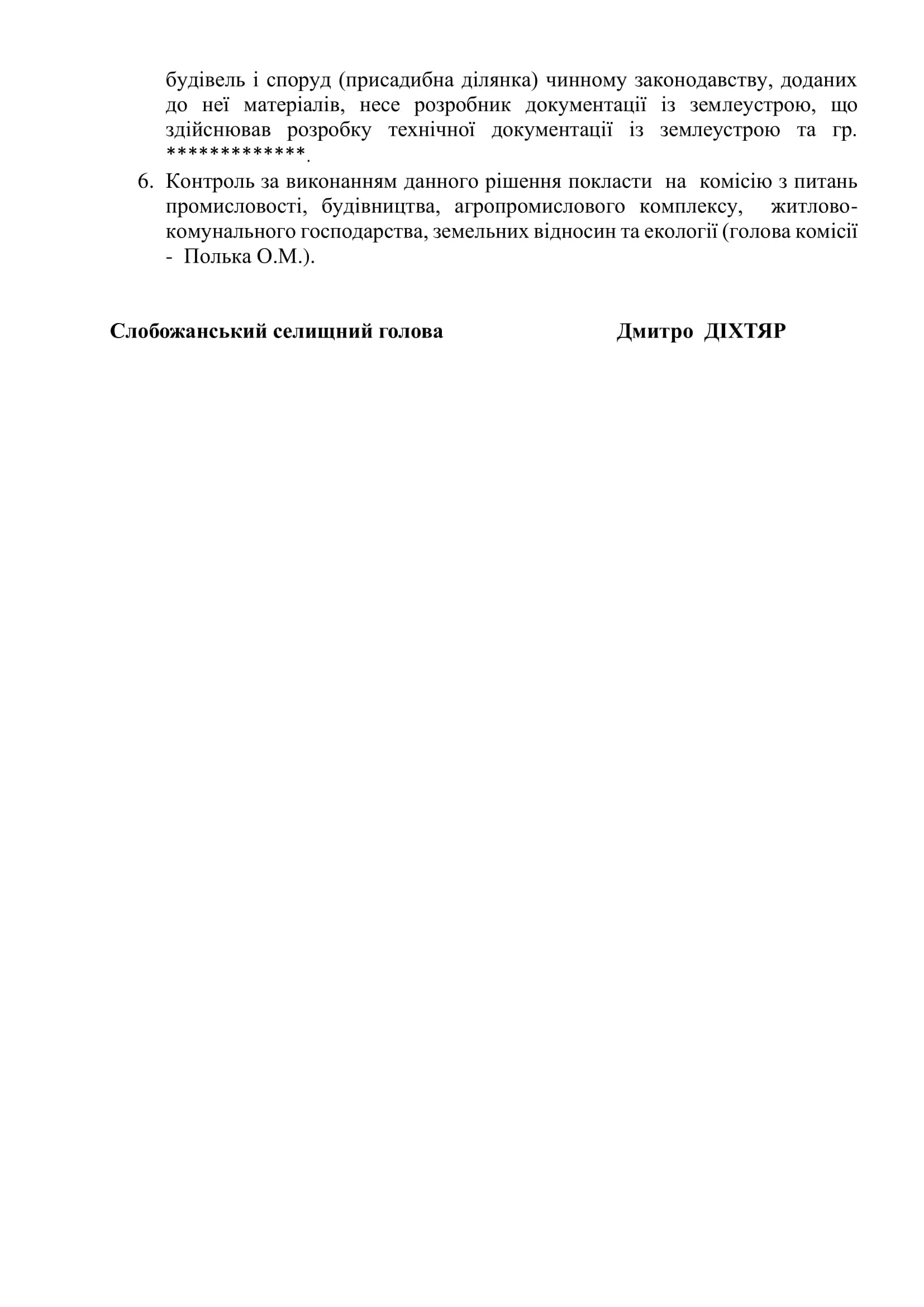 будівель і споруд (присадибна ділянка) чинному законодавству, доданих до неї матеріалів, несе розробник документації із землеустрою, що здійснював розробку технічної документації із землеустрою та гр. *************.

6. Контроль за виконанням данного рішення покласти на комісію з питань промисловості, будівництва, агропромислового комплексу, житлово-комунального господарства, земельних відносин та екології (голова комісії - Полька О.М.).

Слобожанський селищний голова Дмитро ДІХТЯР